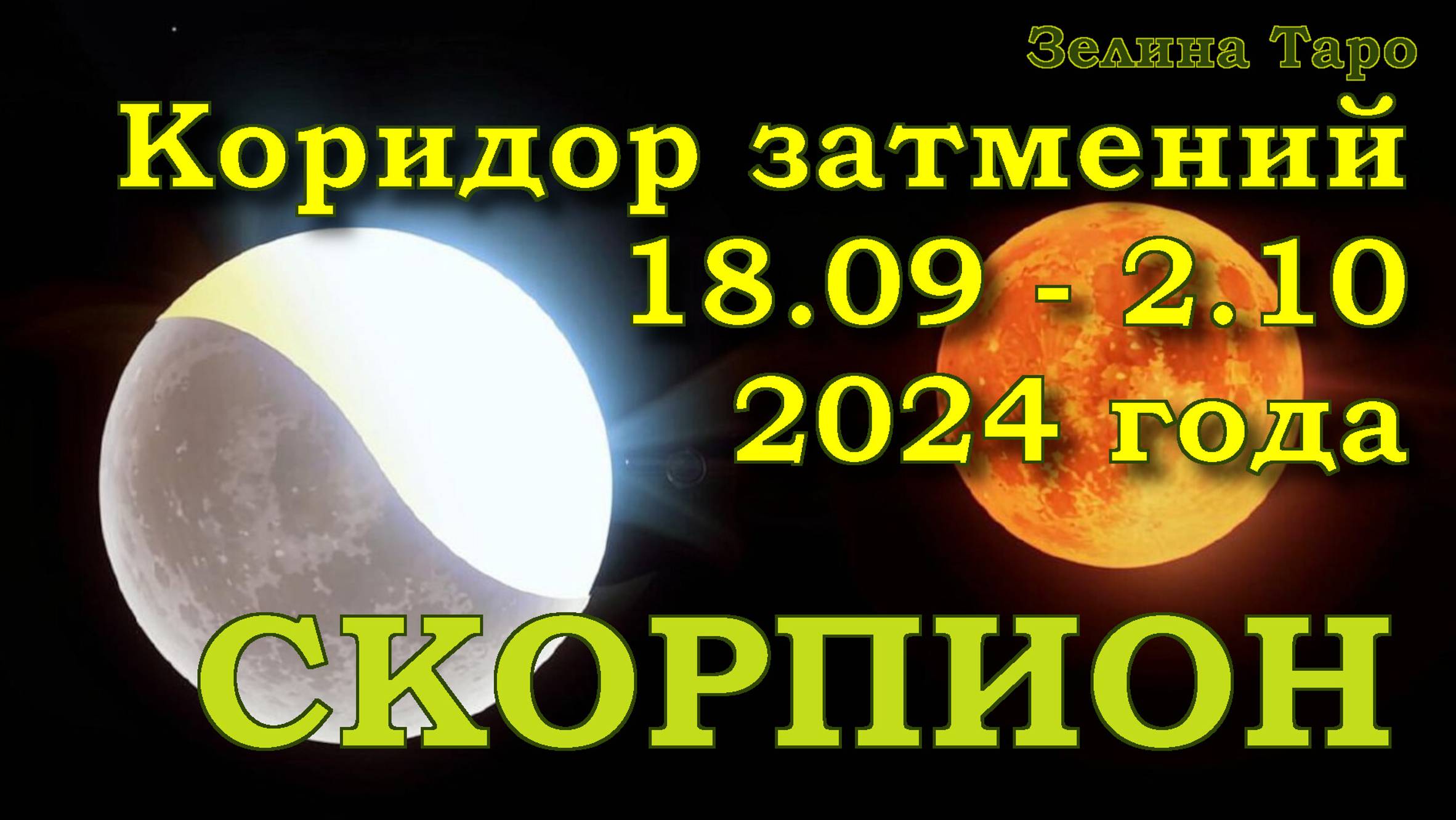 Зелина Таро

Коридор затмений 18.09 - 2.10 2024 года

СКОРПИОН